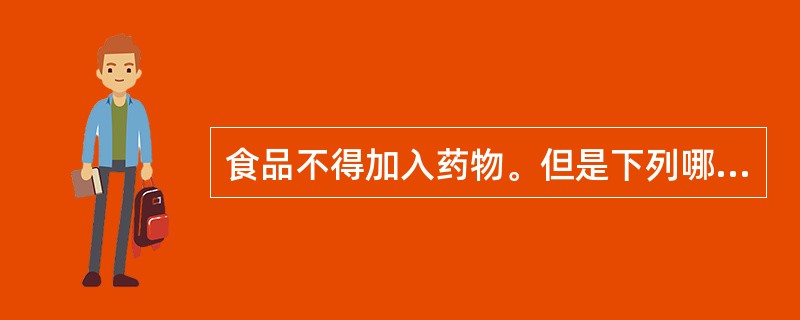 食品不得加入药物。但是下列哪...